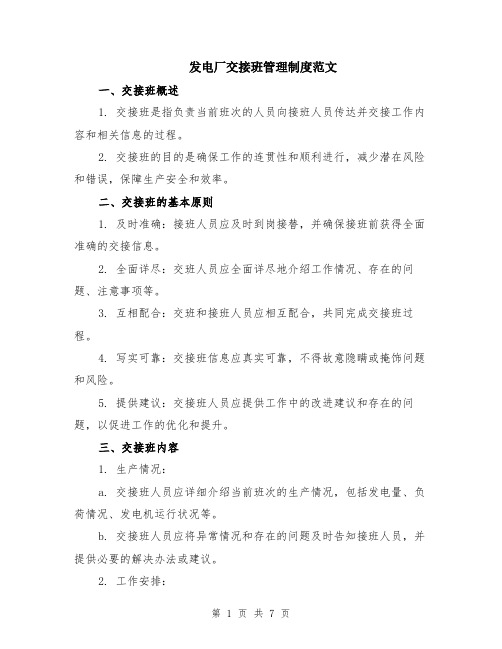 发电厂交接班管理制度范文

一、交接班概述

1. 交接班是指负责当前班次的人员向接班人员传达并交接工作内容和相关信息的过程。

2. 交接班的目的是确保工作的连贯性和顺利进行，减少潜在风险和错误，保障生产安全和效率。

二、交接班的基本原则

1. 及时准确：接班人员应及时到岗接替，并确保接班前获得全面准确的交接信息。

2. 全面详尽：交班人员应全面详尽地介绍工作情况、存在的问题、注意事项等。

3. 互相配合：交班和接班人员应相互配合，共同完成交接班过程。

4. 写实可靠：交接班信息应真实可靠，不得故意隐瞒或掩饰问题和风险。

5. 提供建议：交接班人员应提供工作中的改进建议和存在的问题，以促进工作的优化和提升。

三、交接班内容

1. 生产情况：

a. 交接班人员应详细介绍当前班次的生产情况，包括发电量、负荷情况、发电机运行状况等。

b. 交接班人员应将异常情况和存在的问题及时告知接班人员，并提供必要的解决办法或建议。

2. 工作安排：

第 1 页 共 7 页